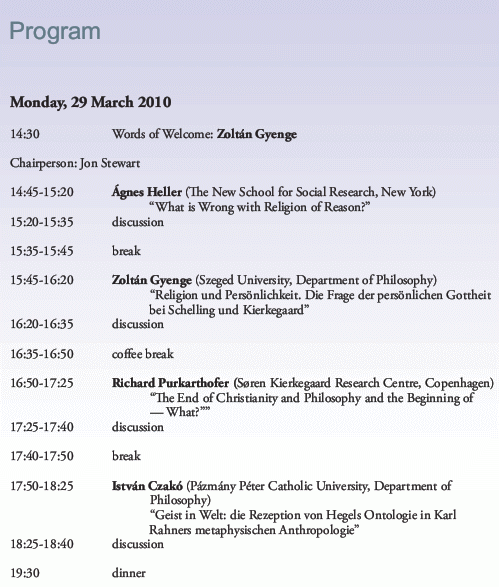 Program

Monday, 29 March 2010

14:30 Words of Welcome: Zoltán Gyenge

Chairperson: Jon Stewart

14:45-15:20 Ágnes Heller (The New School for Social Research, New York)
“What is Wrong with Religion of Reason?”
15:20-15:35 discussion

15:35-15:45 break

15:45-16:20 Zoltán Gyenge (Szeged University, Department of Philosophy)
“Religion und Persönlichkeit. Die Frage der persönlichen Gottheit bei Schelling und Kierkegaard”
16:20-16:35 discussion

16:35-16:50 coffee break

16:50-17:25 Richard Purkarthofer (Søren Kierkegaard Research Centre, Copenhagen)
“The End of Christianity and Philosophy and the Beginning of — What?””
17:25-17:40 discussion

17:40-17:50 break

17:50-18:25 István Czakó (Pázmány Péter Catholic University, Department of Philosophy)
“Geist in Welt: die Rezeption von Hegels Ontologie in Karl Rahners metaphysischen Anthropologie”
18:25-18:40 discussion

19:30 dinner